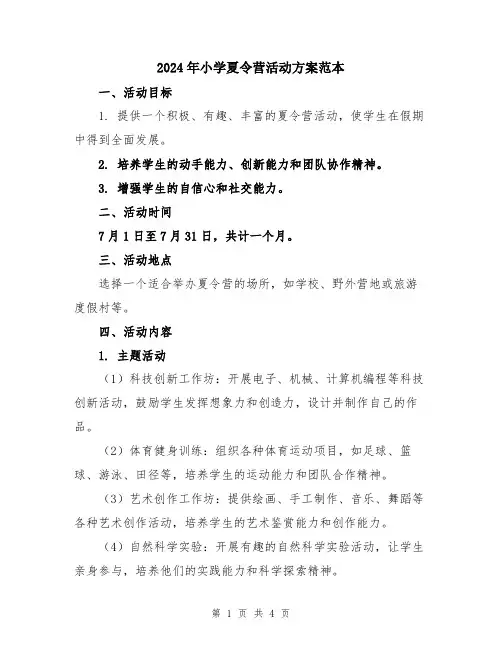 2024年小学夏令营活动方案范本

一、活动目标

1. 提供一个积极、有趣、丰富的夏令营活动，使学生在假期中得到全面发展。

2. 培养学生的动手能力、创新能力和团队协作精神。

3. 增强学生的自信心和社交能力。

二、活动时间

7月1日至7月31日，共计一个月。

三、活动地点

选择一个适合举办夏令营的场所，如学校、野外营地或旅游度假村等。

四、活动内容

1. 主题活动

（1）科技创新工作坊：开展电子、机械、计算机编程等科技创新活动，鼓励学生发挥想象力和创造力，设计并制作自己的作品。

（2）体育健身训练：组织各种体育运动项目，如足球、篮球、游泳、田径等，培养学生的运动能力和团队合作精神。

（3）艺术创作工作坊：提供绘画、手工制作、音乐、舞蹈等各种艺术创作活动，培养学生的艺术鉴赏能力和创作能力。

（4）自然科学实验：开展有趣的自然科学实验活动，让学生亲身参与，培养他们的实践能力和科学探索精神。

第 1 页 共 4 页